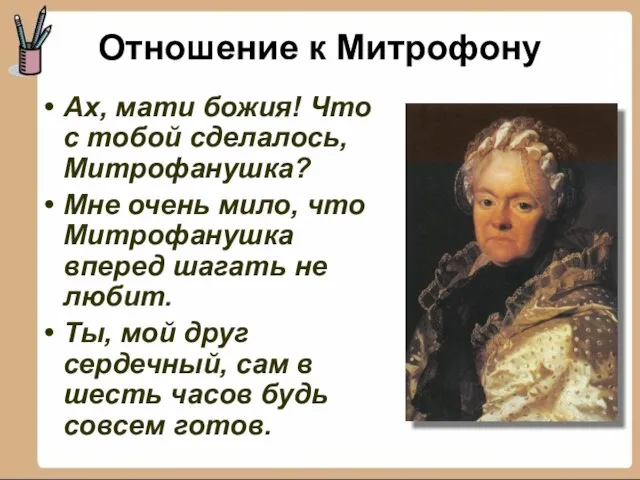 Отношение к Митрофону

• Ах, мати божия! Что с тобой сделалось, Митрофанушка?
• Мне очень мило, что Митрофанушка вперед шагать не любит.
• Ты, мой друг сердечный, сам в шесть часов будь совсем готов.